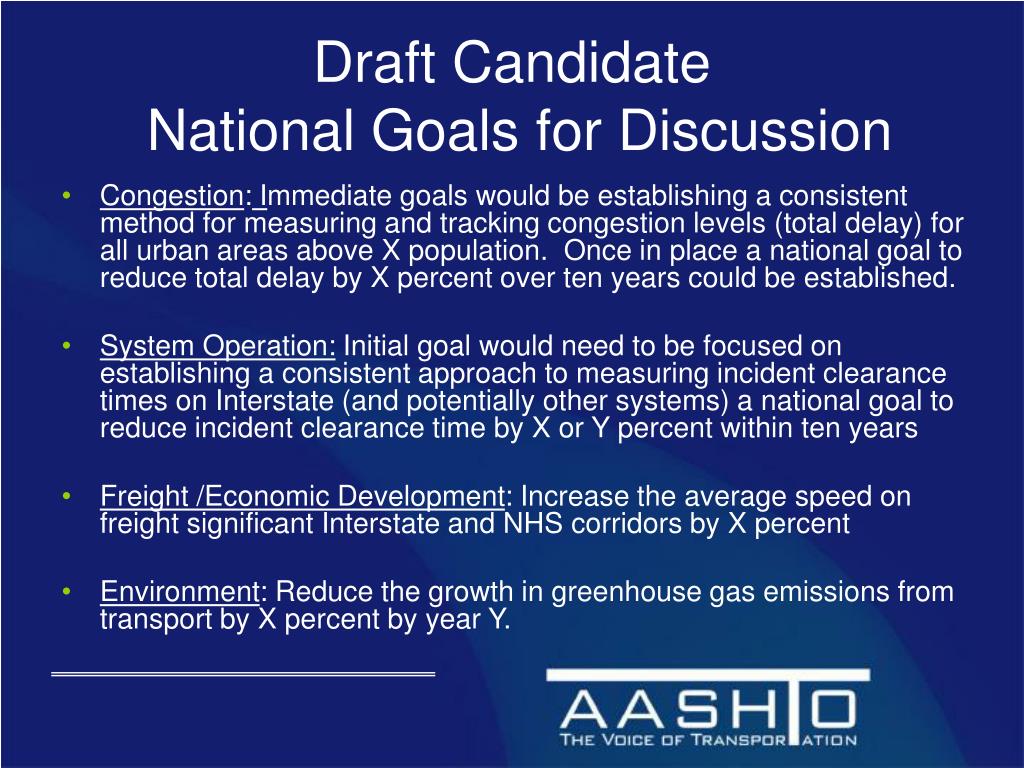 Draft Candidate
National Goals for Discussion

• Congestion: Immediate goals would be establishing a consistent method for measuring and tracking congestion levels (total delay) for all urban areas above X population. Once in place a national goal to reduce total delay by X percent over ten years could be established.

• System Operation: Initial goal would need to be focused on establishing a consistent approach to measuring incident clearance times on Interstate (and potentially other systems) a national goal to reduce incident clearance time by X or Y percent within ten years

• Freight /Economic Development: Increase the average speed on freight significant Interstate and NHS corridors by X percent

• Environment: Reduce the growth in greenhouse gas emissions from transport by X percent by year Y.

AASHTO
THE VOICE OF TRANSPORTATION